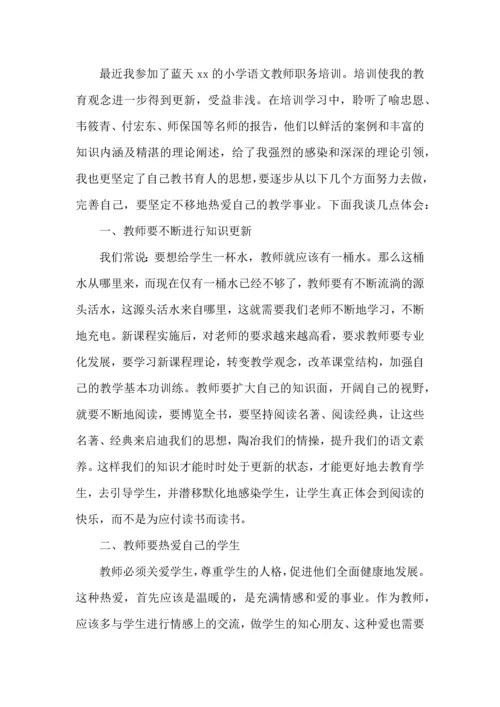 最近我参加了蓝天 xx 的小学语文教师职务培训。培训使我的教育观念进一步得到更新，受益非浅。在培训学习中，聆听了喻忠恩、韦筱青、付宏东、师保国等名师的报告，他们以鲜活的案例和丰富的知识内涵及精湛的理论阐述，给了我强烈的感染和深深的理论引领，我也更坚定了自己教书育人的思想，要逐步从以下几个方面努力去做，完善自己，要坚定不移地热爱自己的教学事业。下面我谈几点体会：

一、教师要不断进行知识更新

我们常说：要想给学生一杯水，教师就应该有一桶水。那么这桶水从哪里来，而现在仅有一桶水已经不够了，教师要有不断流淌的源头活水，这源头活水来自哪里，这就需要我们老师不断地学习，不断地充电。新课程实施后，对老师的要求越来越高看，要求教师要专业化发展，要学习新课程理论，转变教学观念，改革课堂结构，加强自己的教学基本功训练。教师要扩大自己的知识面，开阔自己的视野，就要不断地阅读，要博览全书，要坚持阅读名著、阅读经典，让这些名著、经典来启迪我们的思想，陶冶我们的情操，提升我们的语文素养。这样我们的知识才能时时处于更新的状态，才能更好地去教育学生，去引导学生，并潜移默化地感染学生，让学生真正体会到阅读的快乐，而不是为应付读书而读书。

二、教师要热爱自己的学生

教师必须关爱学生，尊重学生的人格，促进他们全面健康地发展。这种热爱，首先应该是温暖的，是充满情感和爱的事业。作为教师，应该多与学生进行情感上的交流，做学生的知心朋友、这种爱也需要